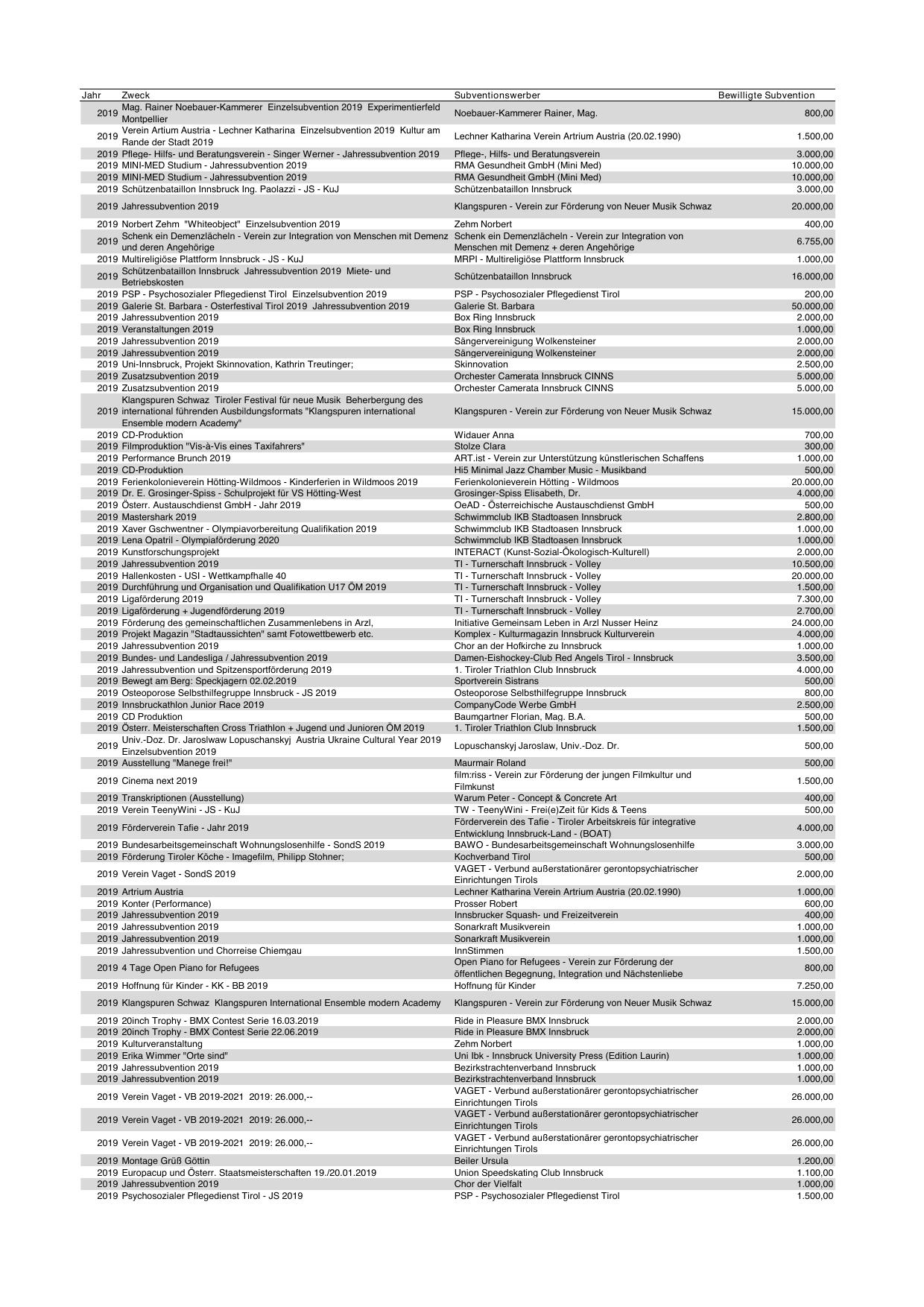 | Jahr | Zweck | Subventionswerber | Bewilligte Subvention |
|---|---|---|---|
| 2019 | Mag. Rainer Noebauer-Kammerer Einzelsubvention 2019 Experimentierfeld Montpellier | Noebauer-Kammerer Rainer, Mag. | 800,00 |
| 2019 | Verein Artium Austria - Lechner Katharina Einzelsubvention 2019 Kultur am Rande der Stadt 2019 | Lechner Katharina Verein Artrium Austria (20.02.1990) | 1.500,00 |
| 2019 | Pflege- Hilfs- und Beratungsverein - Singer Werner - Jahressubvention 2019 | Pflege-, Hilfs- und Beratungsverein | 3.000,00 |
| 2019 | MINI-MED Studium - Jahressubvention 2019 | RMA Gesundheit GmbH (Mini Med) | 10.000,00 |
| 2019 | MINI-MED Studium - Jahressubvention 2019 | RMA Gesundheit GmbH (Mini Med) | 10.000,00 |
| 2019 | Schützenbataillon Innsbruck Ing. Paolazzi - JS - KuJ | Schützenbataillon Innsbruck | 3.000,00 |
| 2019 | Jahressubvention 2019 | Klangspuren - Verein zur Förderung von Neuer Musik Schwaz | 20.000,00 |
| 2019 | Norbert Zehm "Whiteobject" Einzelsubvention 2019 | Zehm Norbert | 400,00 |
| 2019 | Schenk ein Demenzlächeln - Verein zur Integration von Menschen mit Demenz und deren Angehörige | Schenk ein Demenzlächeln - Verein zur Integration von Menschen mit Demenz + deren Angehörige | 6.755,00 |
| 2019 | Multireligiöse Plattform Innsbruck - JS - KuJ | MRPI - Multireligiöse Plattform Innsbruck | 1.000,00 |
| 2019 | Schützenbataillon Innsbruck Jahressubvention 2019 Miete- und Betriebskosten | Schützenbataillon Innsbruck | 16.000,00 |
| 2019 | PSP - Psychosozialer Pflegedienst Tirol Einzelsubvention 2019 | PSP - Psychosozialer Pflegedienst Tirol | 200,00 |
| 2019 | Galerie St. Barbara - Osterfestival Tirol 2019 Jahressubvention 2019 | Galerie St. Barbara | 50.000,00 |
| 2019 | Jahressubvention 2019 | Box Ring Innsbruck | 2.000,00 |
| 2019 | Veranstaltungen 2019 | Box Ring Innsbruck | 1.000,00 |
| 2019 | Jahressubvention 2019 | Sängervereinigung Wolkensteiner | 2.000,00 |
| 2019 | Jahressubvention 2019 | Sängervereinigung Wolkensteiner | 2.000,00 |
| 2019 | Uni-Innsbruck, Projekt Skinnovation, Kathrin Treutinger; | Skinnovation | 2.500,00 |
| 2019 | Zusatzsubvention 2019 | Orchester Camerata Innsbruck CINNS | 5.000,00 |
| 2019 | Zusatzsubvention 2019 | Orchester Camerata Innsbruck CINNS | 5.000,00 |
| 2019 | Klangspuren Schwaz Tiroler Festival für neue Musik Beherbergung des international führenden Ausbildungsformats "Klangspuren international Ensemble modern Academy" | Klangspuren - Verein zur Förderung von Neuer Musik Schwaz | 15.000,00 |
| 2019 | CD-Produktion | Widauer Anna | 700,00 |
| 2019 | Filmproduktion "Vis-à-Vis eines Taxifahrers" | Stolze Clara | 300,00 |
| 2019 | Performance Brunch 2019 | ART.ist - Verein zur Unterstützung künstlerischen Schaffens | 1.000,00 |
| 2019 | CD-Produktion | Hi5 Minimal Jazz Chamber Music - Musikband | 500,00 |
| 2019 | Ferienkolonieverein Hötting-Wildmoos - Kinderferien in Wildmoos 2019 | Ferienkolonieverein Hötting - Wildmoos | 20.000,00 |
| 2019 | Dr. E. Grosinger-Spiss - Schulprojekt für VS Hötting-West | Grosinger-Spiss Elisabeth, Dr. | 4.000,00 |
| 2019 | Österr. Austauschdienst GmbH - Jahr 2019 | OeAD - Österreichische Austauschdienst GmbH | 500,00 |
| 2019 | Mastershark 2019 | Schwimmclub IKB Stadtoasen Innsbruck | 2.800,00 |
| 2019 | Xaver Gschwentner - Olympiavorbereitung Qualifikation 2019 | Schwimmclub IKB Stadtoasen Innsbruck | 1.000,00 |
| 2019 | Lena Opatril - Olympiaförderung 2020 | Schwimmclub IKB Stadtoasen Innsbruck | 1.000,00 |
| 2019 | Kunstforschungsprojekt | INTERACT (Kunst-Sozial-Ökologisch-Kulturell) | 2.000,00 |
| 2019 | Jahressubvention 2019 | TI - Turnerschaft Innsbruck - Volley | 10.500,00 |
| 2019 | Hallenkosten - USI - Wettkampfhalle 40 | TI - Turnerschaft Innsbruck - Volley | 20.000,00 |
| 2019 | Durchführung und Organisation und Qualifikation U17 ÖM 2019 | TI - Turnerschaft Innsbruck - Volley | 1.500,00 |
| 2019 | Ligaförderung 2019 | TI - Turnerschaft Innsbruck - Volley | 7.300,00 |
| 2019 | Ligaförderung + Jugendförderung 2019 | TI - Turnerschaft Innsbruck - Volley | 2.700,00 |
| 2019 | Förderung des gemeinschaftlichen Zusammenlebens in Arzl, | Initiative Gemeinsam Leben in Arzl Nusser Heinz | 24.000,00 |
| 2019 | Projekt Magazin "Stadtaussichten" samt Fotowettbewerb etc. | Komplex - Kulturmagazin Innsbruck Kulturverein | 4.000,00 |
| 2019 | Jahressubvention 2019 | Chor an der Hofkirche zu Innsbruck | 1.000,00 |
| 2019 | Bundes- und Landesliga / Jahressubvention 2019 | Damen-Eishockey-Club Red Angels Tirol - Innsbruck | 3.500,00 |
| 2019 | Jahressubvention und Spitzensportförderung 2019 | 1. Tiroler Triathlon Club Innsbruck | 4.000,00 |
| 2019 | Bewegt am Berg: Speckjagern 02.02.2019 | Sportverein Sistrans | 500,00 |
| 2019 | Osteoporose Selbsthilfegruppe Innsbruck - JS 2019 | Osteoporose Selbsthilfegruppe Innsbruck | 800,00 |
| 2019 | Innsbruckathlon Junior Race 2019 | CompanyCode Werbe GmbH | 2.500,00 |
| 2019 | CD Produktion | Baumgartner Florian, Mag. B.A. | 500,00 |
| 2019 | Österr. Meisterschaften Cross Triathlon + Jugend und Junioren ÖM 2019 | 1. Tiroler Triathlon Club Innsbruck | 1.500,00 |
| 2019 | Univ.-Doz. Dr. Jaroslwaw Lopuschanskyj Austria Ukraine Cultural Year 2019 Einzelsubvention 2019 | Lopuschanskyj Jaroslaw, Univ.-Doz. Dr. | 500,00 |
| 2019 | Ausstellung "Manege frei!" | Maurmair Roland | 500,00 |
| 2019 | Cinema next 2019 | film:riss - Verein zur Förderung der jungen Filmkultur und Filmkunst | 1.500,00 |
| 2019 | Transkriptionen (Ausstellung) | Warum Peter - Concept & Concrete Art | 400,00 |
| 2019 | Verein TeenyWini - JS - KuJ | TW - TeenyWini - Frei(e)Zeit für Kids & Teens | 500,00 |
| 2019 | Förderverein Tafie - Jahr 2019 | Förderverein des Tafie - Tiroler Arbeitskreis für integrative Entwicklung Innsbruck-Land - (BOAT) | 4.000,00 |
| 2019 | Bundesarbeitsgemeinschaft Wohnungslosenhilfe - SondS 2019 | BAWO - Bundesarbeitsgemeinschaft Wohnungslosenhilfe | 3.000,00 |
| 2019 | Förderung Tiroler Köche - Imagefilm, Philipp Stohner; | Kochverband Tirol | 500,00 |
| 2019 | Verein Vaget - SondS 2019 | VAGET - Verbund außerstationärer gerontopsychiatrischer Einrichtungen Tirols | 2.000,00 |
| 2019 | Artrium Austria | Lechner Katharina Verein Artrium Austria (20.02.1990) | 1.000,00 |
| 2019 | Konter (Performance) | Prosser Robert | 600,00 |
| 2019 | Jahressubvention 2019 | Innsbrucker Squash- und Freizeitverein | 400,00 |
| 2019 | Jahressubvention 2019 | Sonarkraft Musikverein | 1.000,00 |
| 2019 | Jahressubvention 2019 | Sonarkraft Musikverein | 1.000,00 |
| 2019 | Jahressubvention und Chorreise Chiemgau | InnStimmen | 1.500,00 |
| 2019 | 4 Tage Open Piano for Refugees | Open Piano for Refugees - Verein zur Förderung der öffentlichen Begegnung, Integration und Nächstenliebe | 800,00 |
| 2019 | Hoffnung für Kinder - KK - BB 2019 | Hoffnung für Kinder | 7.250,00 |
| 2019 | Klangspuren Schwaz Klangspuren International Ensemble modern Academy | Klangspuren - Verein zur Förderung von Neuer Musik Schwaz | 15.000,00 |
| 2019 | 20inch Trophy - BMX Contest Serie 16.03.2019 | Ride in Pleasure BMX Innsbruck | 2.000,00 |
| 2019 | 20inch Trophy - BMX Contest Serie 22.06.2019 | Ride in Pleasure BMX Innsbruck | 2.000,00 |
| 2019 | Kulturveranstaltung | Zehm Norbert | 1.000,00 |
| 2019 | Erika Wimmer "Orte sind" | Uni Ibk - Innsbruck University Press (Edition Laurin) | 1.000,00 |
| 2019 | Jahressubvention 2019 | Bezirkstrachtenverband Innsbruck | 1.000,00 |
| 2019 | Jahressubvention 2019 | Bezirkstrachtenverband Innsbruck | 1.000,00 |
| 2019 | Verein Vaget - VB 2019-2021 2019: 26.000,-- | VAGET - Verbund außerstationärer gerontopsychiatrischer Einrichtungen Tirols | 26.000,00 |
| 2019 | Verein Vaget - VB 2019-2021 2019: 26.000,-- | VAGET - Verbund außerstationärer gerontopsychiatrischer Einrichtungen Tirols | 26.000,00 |
| 2019 | Verein Vaget - VB 2019-2021 2019: 26.000,-- | VAGET - Verbund außerstationärer gerontopsychiatrischer Einrichtungen Tirols | 26.000,00 |
| 2019 | Montage Grüß Göttin | Beiler Ursula | 1.200,00 |
| 2019 | Europacup und Österr. Staatsmeisterschaften 19./20.01.2019 | Union Speedskating Club Innsbruck | 1.100,00 |
| 2019 | Jahressubvention 2019 | Chor der Vielfalt | 1.000,00 |
| 2019 | Psychosozialer Pflegedienst Tirol - JS 2019 | PSP - Psychosozialer Pflegedienst Tirol | 1.500,00 |